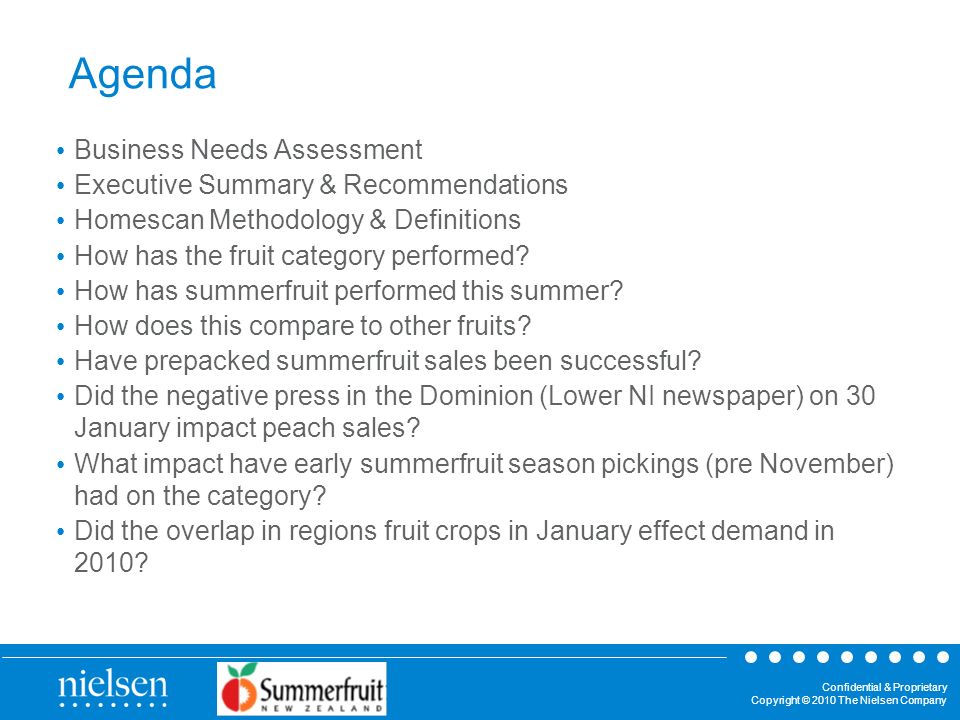 Agenda

• Business Needs Assessment
• Executive Summary & Recommendations
• Homescan Methodology & Definitions
• How has the fruit category performed?
• How has summerfruit performed this summer?
• How does this compare to other fruits?
• Have prepacked summerfruit sales been successful?
• Did the negative press in the Dominion (Lower NI newspaper) on 30 January impact peach sales?
• What impact have early summerfruit season pickings (pre November) had on the category?
• Did the overlap in regions fruit crops in January effect demand in 2010?

nielsen

Summerfruit
NEW ZEALAND

Confidential & Proprietary
Copyright © 2010 The Nielsen Company